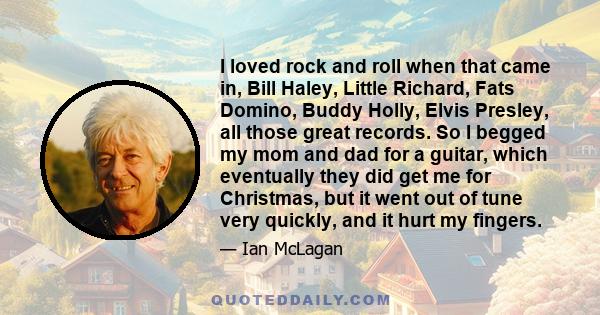 I loved rock and roll when that came in, Bill Haley, Little Richard, Fats Domino, Buddy Holly, Elvis Presley, all those great records. So I begged my mom and dad for a guitar, which eventually they did get me for Christmas, but it went out of tune very quickly, and it hurt my fingers.

— Ian McLagan

QUOTEDDAILY.COM